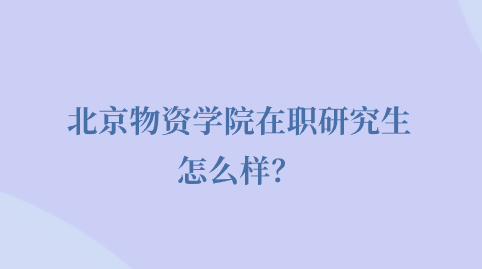 北京物资学院在职研究生怎么样?